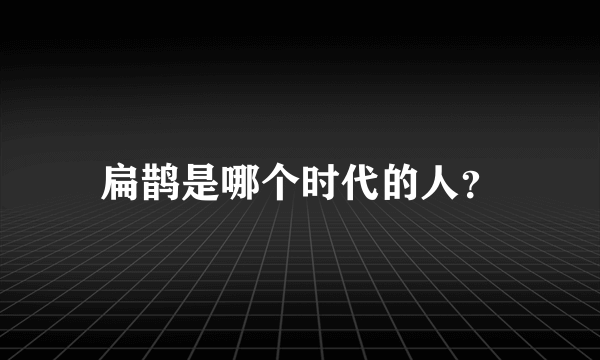 扁鹊是哪个时代的人?